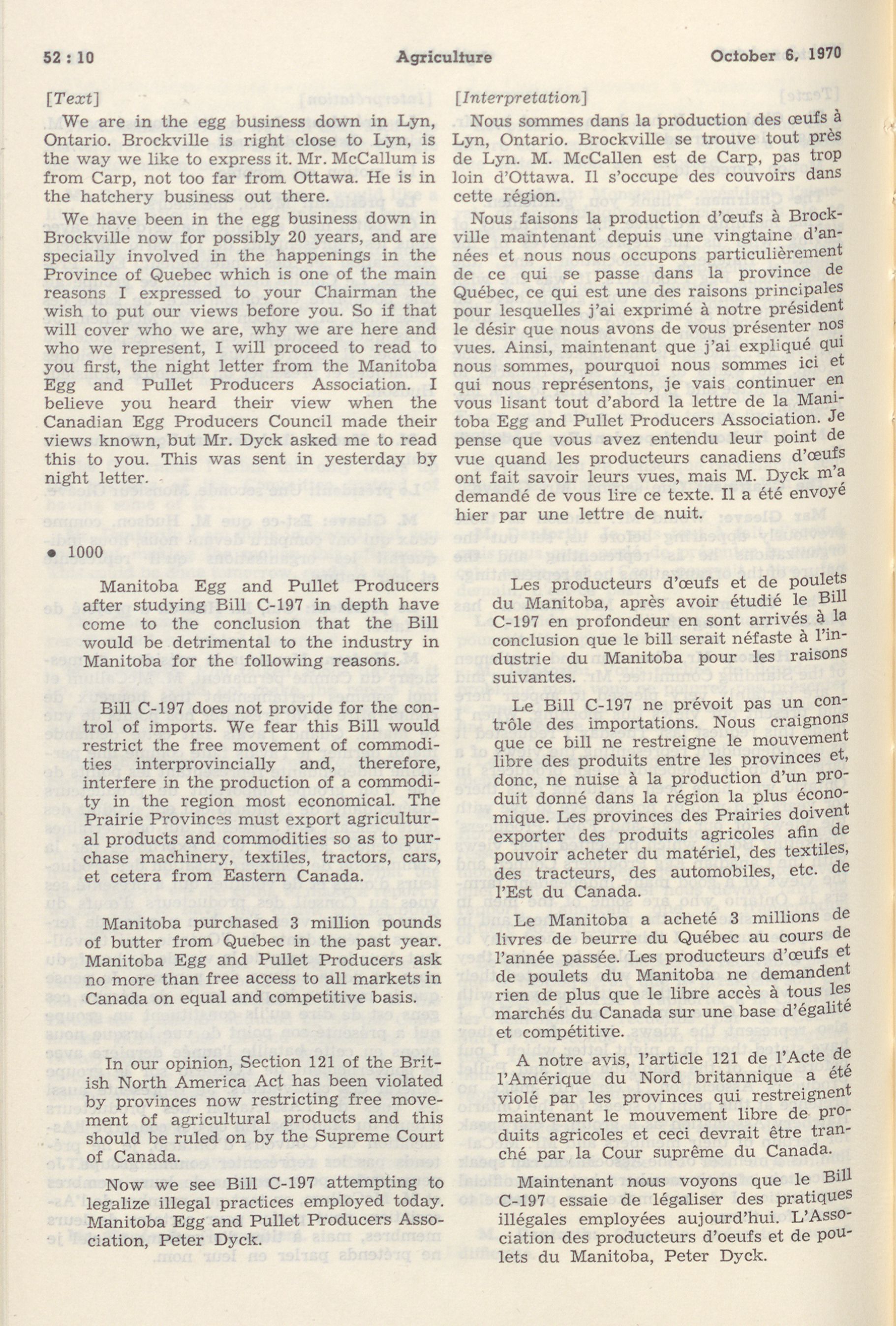 52 : 10 Agriculture October 6, 1970

[Text]

We are in the egg business down in Lyn, Ontario. Brockville is right close to Lyn, is the way we like to express it. Mr. McCallum is from Carp, not too far from Ottawa. He is in the hatchery business out there.

We have been in the egg business down in Brockville now for possibly 20 years, and are specially involved in the happenings in the Province of Quebec which is one of the main reasons I expressed to your Chairman the wish to put our views before you. So if that will cover who we are, why we are here and who we represent, I will proceed to read to you first, the night letter from the Manitoba Egg and Pullet Producers Association. I believe you heard their view when the Canadian Egg Producers Council made their views known, but Mr. Dyck asked me to read this to you. This was sent in yesterday by night letter.

• 1000

Manitoba Egg and Pullet Producers after studying Bill C-197 in depth have come to the conclusion that the Bill would be detrimental to the industry in Manitoba for the following reasons.

Bill C-197 does not provide for the control of imports. We fear this Bill would restrict the free movement of commodities interprovincially and, therefore, interfere in the production of a commodity in the region most economical. The Prairie Provinces must export agricultural products and commodities so as to purchase machinery, textiles, tractors, cars, et cetera from Eastern Canada.

Manitoba purchased 3 million pounds of butter from Quebec in the past year. Manitoba Egg and Pullet Producers ask no more than free access to all markets in Canada on equal and competitive basis.

In our opinion, Section 121 of the British North America Act has been violated by provinces now restricting free movement of agricultural products and this should be ruled on by the Supreme Court of Canada.

Now we see Bill C-197 attempting to legalize illegal practices employed today. Manitoba Egg and Pullet Producers Association, Peter Dyck.

[Interpretation]

Nous sommes dans la production des œufs à Lyn, Ontario. Brockville se trouve tout près de Lyn. M. McCallen est de Carp, pas trop loin d'Ottawa. Il s'occupe des couvoirs dans cette région.

Nous faisons la production d'œufs à Brockville maintenant depuis une vingtaine d'années et nous nous occupons particulièrement de ce qui se passe dans la province de Québec, ce qui est une des raisons principales pour lesquelles j'ai exprimé à notre président le désir que nous avons de vous présenter nos vues. Ainsi, maintenant que j'ai expliqué qui nous sommes, pourquoi nous sommes ici et qui nous représentons, je vais continuer en vous lisant tout d'abord la lettre de la Manitoba Egg and Pullet Producers Association. Je pense que vous avez entendu leur point de vue quand les producteurs canadiens d'œufs ont fait savoir leurs vues, mais M. Dyck m'a demandé de vous lire ce texte. Il a été envoyé hier par une lettre de nuit.

Les producteurs d'œufs et de poulets du Manitoba, après avoir étudié le Bill C-197 en profondeur en sont arrivés à la conclusion que le bill serait néfaste à l'industrie du Manitoba pour les raisons suivantes.

Le Bill C-197 ne prévoit pas un contrôle des importations. Nous craignons que ce bill ne restreigne le mouvement libre des produits entre les provinces et, donc, ne nuise à la production d'un produit donné dans la région la plus économique. Les provinces des Prairies doivent exporter des produits agricoles afin de pouvoir acheter du matériel, des textiles, des tracteurs, des automobiles, etc. de l'Est du Canada.

Le Manitoba a acheté 3 millions de livres de beurre du Québec au cours de l'année passée. Les producteurs d'œufs et de poulets du Manitoba ne demandent rien de plus que le libre accès à tous les marchés du Canada sur une base d'égalité et compétitive.

A notre avis, l'article 121 de l'Acte de l'Amérique du Nord britannique a été violé par les provinces qui restreignent maintenant le mouvement libre de produits agricoles et ceci devrait être tranché par la Cour suprême du Canada.

Maintenant nous voyons que le Bill C-197 essaie de légaliser des pratiques illégales employées aujourd'hui. L'Association des producteurs d'oeufs et de poulets du Manitoba, Peter Dyck.